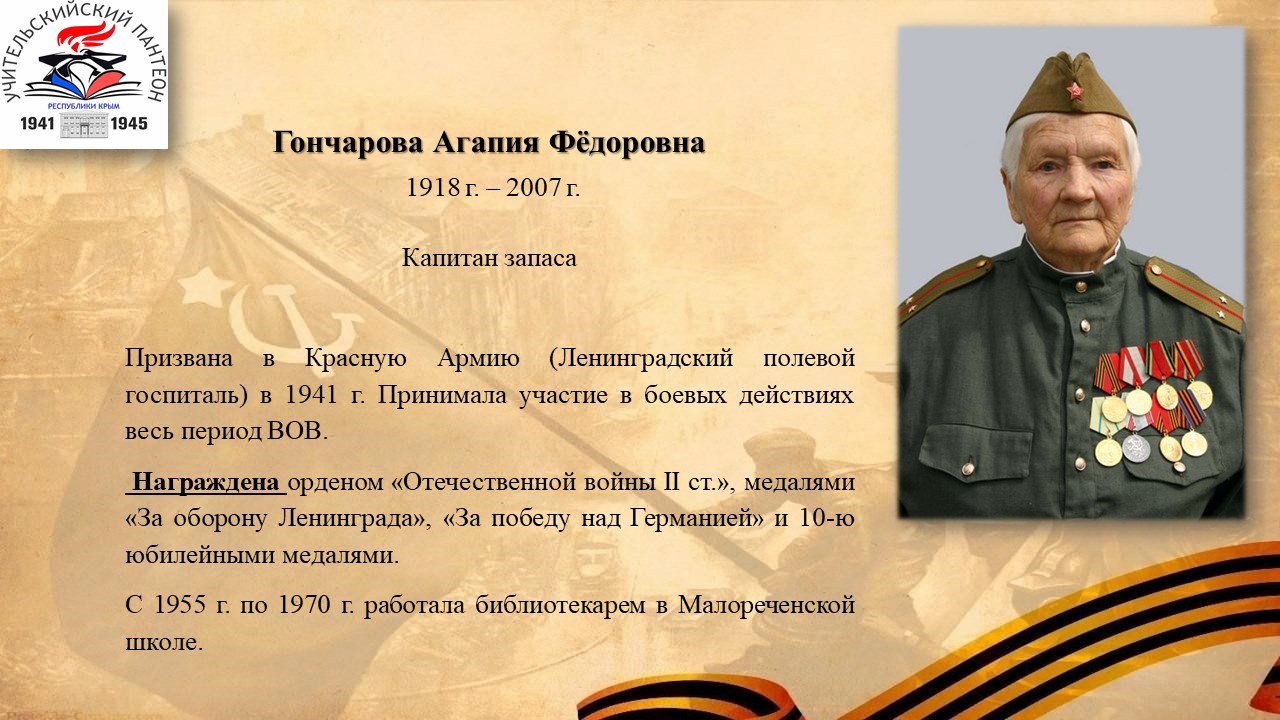 УЧИТЕЛЬСКИЙ ПАНТЕОН
РЕСПУБЛИКИ КРЫМ
1941 1945

Гончарова Агапия Фёдоровна
1918 г. – 2007 г.

Капитан запаса

Призвана в Красную Армию (Ленинградский полевой госпиталь) в 1941 г. Принимала участие в боевых действиях весь период ВОВ.

Награждена орденом «Отечественной войны II ст.», медалями «За оборону Ленинграда», «За победу над Германией» и 10-ю юбилейными медалями.

С 1955 г. по 1970 г. работала библиотекарем в Малореченской школе.